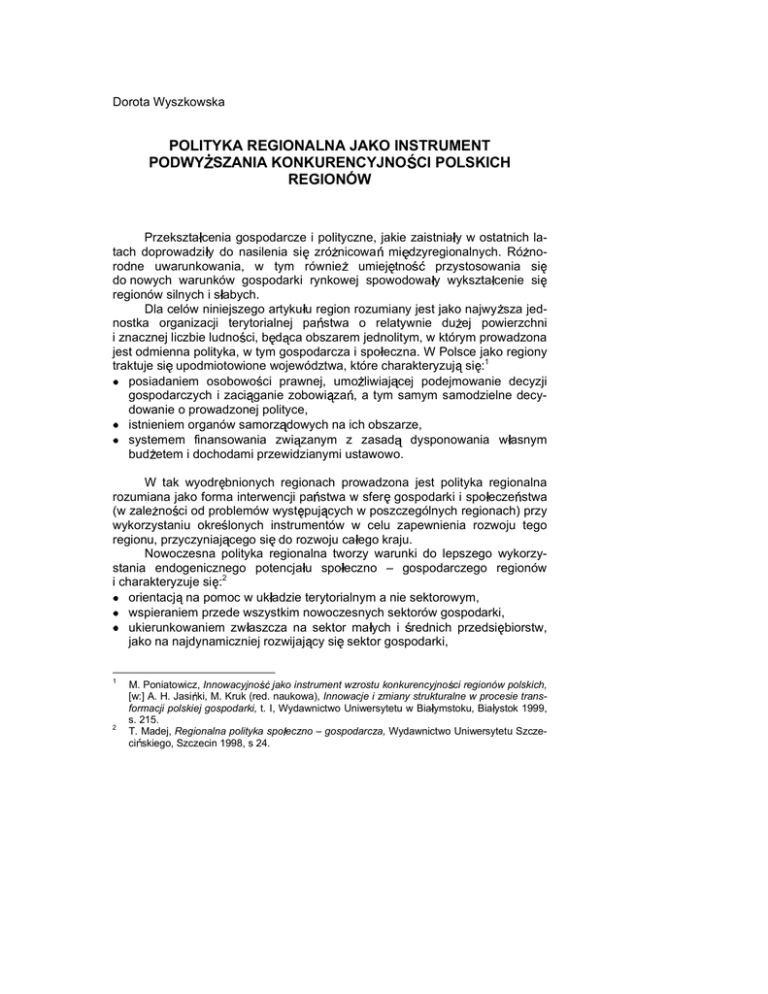 Dorota Wyszkowska

POLITYKA REGIONALNA JAKO INSTRUMENT PODWYŻSZANIA KONKURENCYJNOŚCI POLSKICH REGIONÓW

Przekształcenia gospodarcze i polityczne, jakie zaistniały w ostatnich latach doprowadziły do nasilenia się zróżnicowań międzyregionalnych. Różnorodne uwarunkowania, w tym również umiejętność przystosowania się do nowych warunków gospodarki rynkowej spowodowały wykształcenie się regionów silnych i słabych.

Dla celów niniejszego artykułu region rozumiany jest jako najwyższa jednostka organizacji terytorialnej państwa o relatywnie dużej powierzchni i znacznej liczbie ludności, będąca obszarem jednolitym, w którym prowadzona jest odmienna polityka, w tym gospodarcza i społeczna. W Polsce jako regiony traktuje się upodmiotowione województwa, które charakteryzują się:$^1$
• posiadaniem osobowości prawnej, umożliwiającej podejmowanie decyzji gospodarczych i zaciąganie zobowiązań, a tym samym samodzielne decydowanie o prowadzonej polityce,
• istnieniem organów samorządowych na ich obszarze,
• systemem finansowania związanym z zasadą dysponowania własnym budżetem i dochodami przewidzianymi ustawowo.

W tak wyodrębnionych regionach prowadzona jest polityka regionalna rozumiana jako forma interwencji państwa w sferę gospodarki i społeczeństwa (w zależności od problemów występujących w poszczególnych regionach) przy wykorzystaniu określonych instrumentów w celu zapewnienia rozwoju tego regionu, przyczyniającego się do rozwoju całego kraju.

Nowoczesna polityka regionalna tworzy warunki do lepszego wykorzystania endogenicznego potencjału społeczno – gospodarczego regionów i charakteryzuje się:$^2$
• orientacją na pomoc w układzie terytorialnym a nie sektorowym,
• wspieraniem przede wszystkim nowoczesnych sektorów gospodarki,
• ukierunkowaniem zwłaszcza na sektor małych i średnich przedsiębiorstw, jako na najdynamiczniej rozwijający się sektor gospodarki,

$^1$ M. Poniatowicz, Innowacyjność jako instrument wzrostu konkurencyjności regionów polskich, [w:] A. H. Jasiński, M. Kruk (red. naukowa), Innowacje i zmiany strukturalne w procesie transformacji polskiej gospodarki, t. I, Wydawnictwo Uniwersytetu w Białymstoku, Białystok 1999, s. 215.
$^2$ T. Madej, Regionalna polityka społeczno – gospodarcza, Wydawnictwo Uniwersytetu Szczecińskiego, Szczecin 1998, s 24.